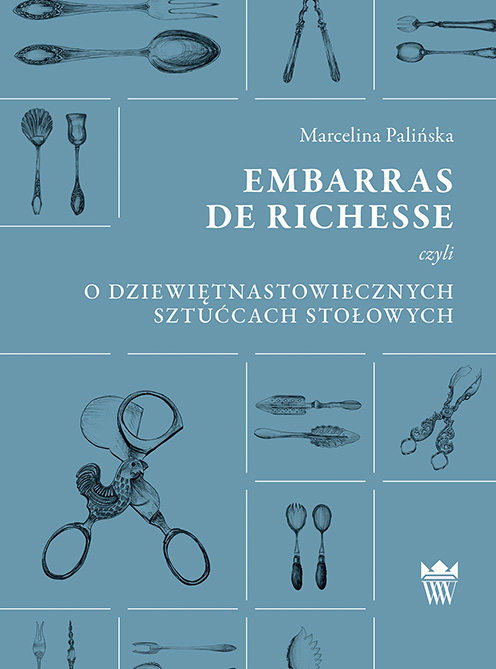 Marcelina Palińska

EMBARRAS DE RICHESSE

czyli

O DZIEWIĘTNASTOWIECZNYCH SZTUĆCACH STOŁOWYCH

WW